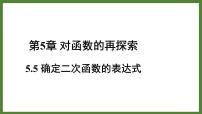 第5章 对函数的再探索

5.5 确定二次函数的表达式